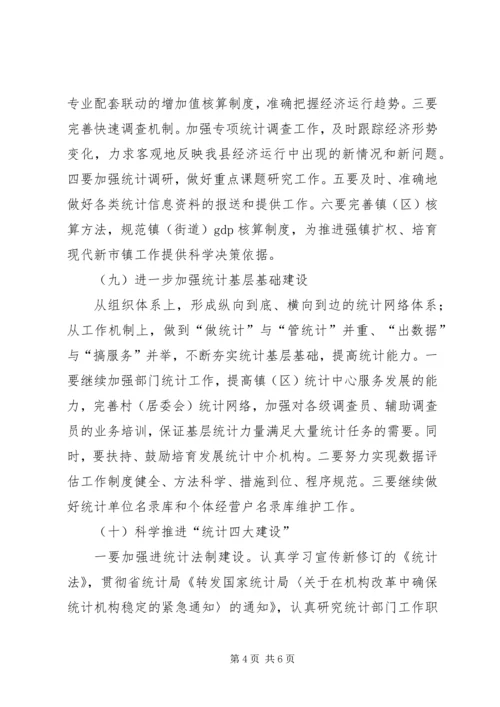 专业配套联动的增加值核算制度，准确把握经济运行趋势。三要完善快速调查机制。加强专项统计调查工作，及时跟踪经济形势变化，力求客观地反映我县经济运行中出现的新情况和新问题。四要加强统计调研，做好重点课题研究工作。五要及时、准确地做好各类统计信息资料的报送和提供工作。六要完善镇（区）核算方法，规范镇（街道）gdp 核算制度，为推进强镇扩权、培育现代新市镇工作提供科学决策依据。

（九）进一步加强统计基层基础建设

从组织体系上，形成纵向到底、横向到边的统计网络体系；从工作机制上，做到“做统计”与“管统计”并重、“出数据”与“搞服务”并举，不断夯实统计基层基础，提高统计能力。一要继续加强部门统计工作，提高镇（区）统计中心服务发展的能力，完善村（居委会）统计网络，加强对各级调查员、辅助调查员的业务培训，保证基层统计力量满足大量统计任务的需要。同时，要扶持、鼓励培育发展统计中介机构。二要努力实现数据评估工作制度健全、方法科学、措施到位、程序规范。三要继续做好统计单位名录库和个体经营户名录库维护工作。

（十）科学推进“统计四大建设”

一要加强进统计法制建设。认真学习宣传新修订的《统计法》，贯彻省统计局《转发国家统计局〈关于在机构改革中确保统计机构稳定的紧急通知〉的通知》，认真研究统计部门工作职

第 4 页 共 6 页